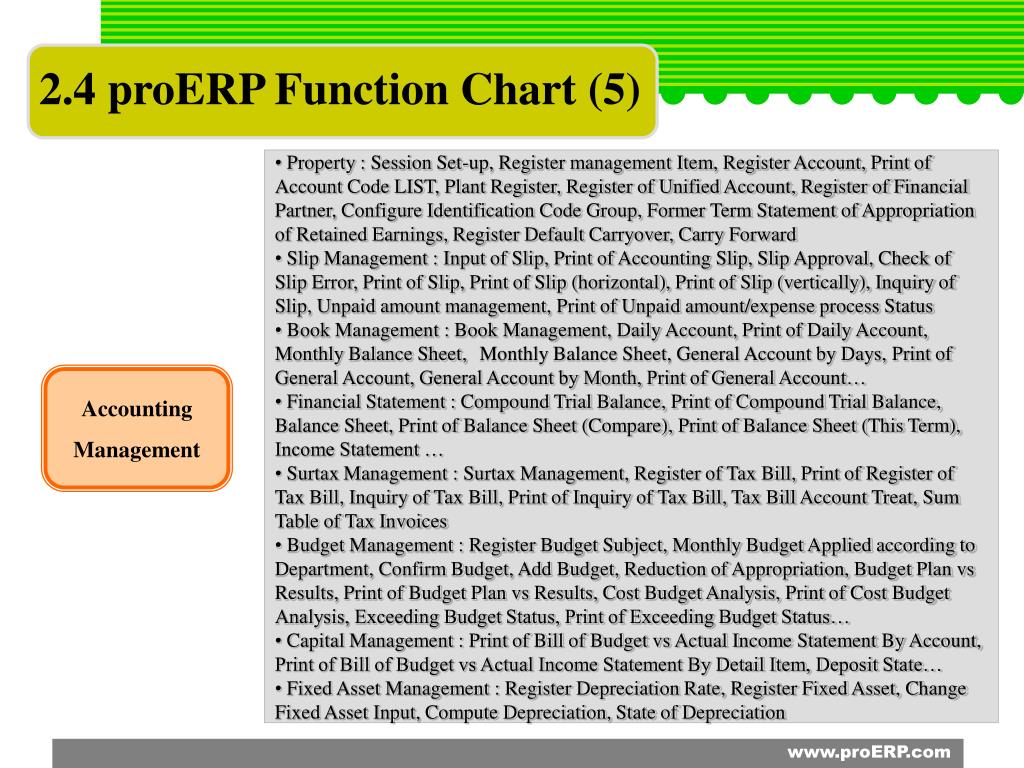 2.4 proERP Function Chart (5)

Accounting Management

• Property : Session Set-up, Register management Item, Register Account, Print of Account Code LIST, Plant Register, Register of Unified Account, Register of Financial Partner, Configure Identification Code Group, Former Term Statement of Appropriation of Retained Earnings, Register Default Carryover, Carry Forward
• Slip Management : Input of Slip, Print of Accounting Slip, Slip Approval, Check of Slip Error, Print of Slip, Print of Slip (horizontal), Print of Slip (vertically), Inquiry of Slip, Unpaid amount management, Print of Unpaid amount/expense process Status
• Book Management : Book Management, Daily Account, Print of Daily Account, Monthly Balance Sheet, Monthly Balance Sheet, General Account by Days, Print of General Account, General Account by Month, Print of General Account…
• Financial Statement : Compound Trial Balance, Print of Compound Trial Balance, Balance Sheet, Print of Balance Sheet (Compare), Print of Balance Sheet (This Term), Income Statement …
• Surtax Management : Surtax Management, Register of Tax Bill, Print of Register of Tax Bill, Inquiry of Tax Bill, Print of Inquiry of Tax Bill, Tax Bill Account Treat, Sum Table of Tax Invoices
• Budget Management : Register Budget Subject, Monthly Budget Applied according to Department, Confirm Budget, Add Budget, Reduction of Appropriation, Budget Plan vs Results, Print of Budget Plan vs Results, Cost Budget Analysis, Print of Cost Budget Analysis, Exceeding Budget Status, Print of Exceeding Budget Status…
• Capital Management : Print of Bill of Budget vs Actual Income Statement By Account, Print of Bill of Budget vs Actual Income Statement By Detail Item, Deposit State…
• Fixed Asset Management : Register Depreciation Rate, Register Fixed Asset, Change Fixed Asset Input, Compute Depreciation, State of Depreciation

www.proERP.com